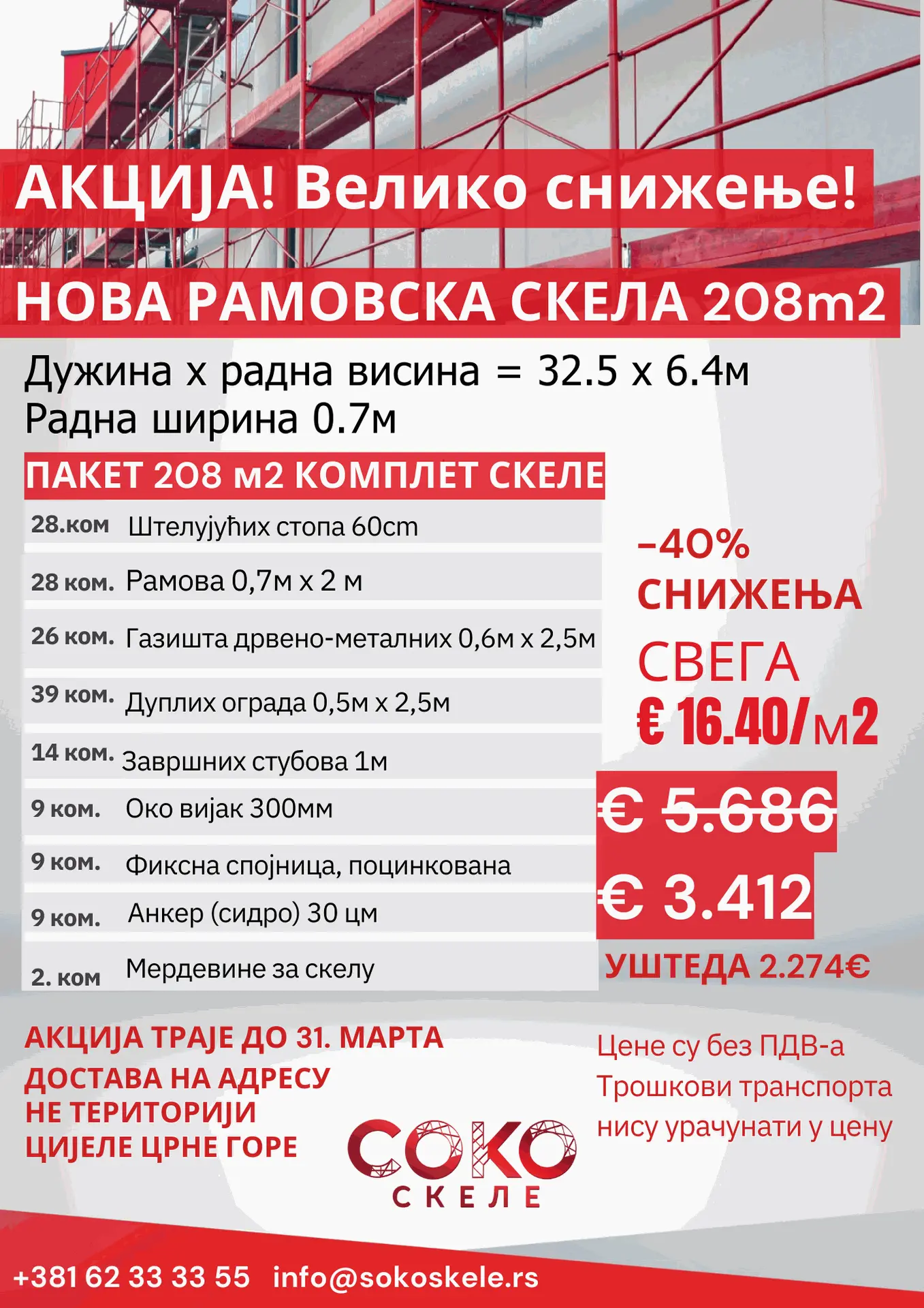 АКЦИЈА! Велико снижење!

НОВА РАМОВСКА СКЕЛА 208m2

Дужина х радна висина = 32.5 х 6.4м
Радна ширина 0.7м

ПАКЕТ 208 м2 КОМПЛЕТ СКЕЛЕ

| | |
|---|---|
| 28.ком | Штелујућих стопа 60cm |
| 28 ком. | Рамова 0,7м х 2 м |
| 26 ком. | Газишта дрвено-металних 0,6м х 2,5м |
| 39 ком. | Дуплих ограда 0,5м х 2,5м |
| 14 ком. | Завршних стубова 1м |
| 9 ком. | Око вијак 300мм |
| 9 ком. | Фиксна спојница, поцинкована |
| 9 ком. | Анкер (сидро) 30 цм |
| 2. ком | Мердевине за скелу |

-40% СНИЖЕЊА
СВЕГА
€ 16.40/м2

€ 5.686
€ 3.412
УШТЕДА 2.274€

АКЦИЈА ТРАЈЕ ДО 31. МАРТА
ДОСТАВА НА АДРЕСУ НЕ ТЕРИТОРИЈИ ЦИЈЕЛЕ ЦРНЕ ГОРЕ

СОКО
СКЕЛЕ

Цене су без ПДВ-а
Трошкови транспорта нису урачунати у цену

+381 62 33 33 55 info@sokoskele.rs